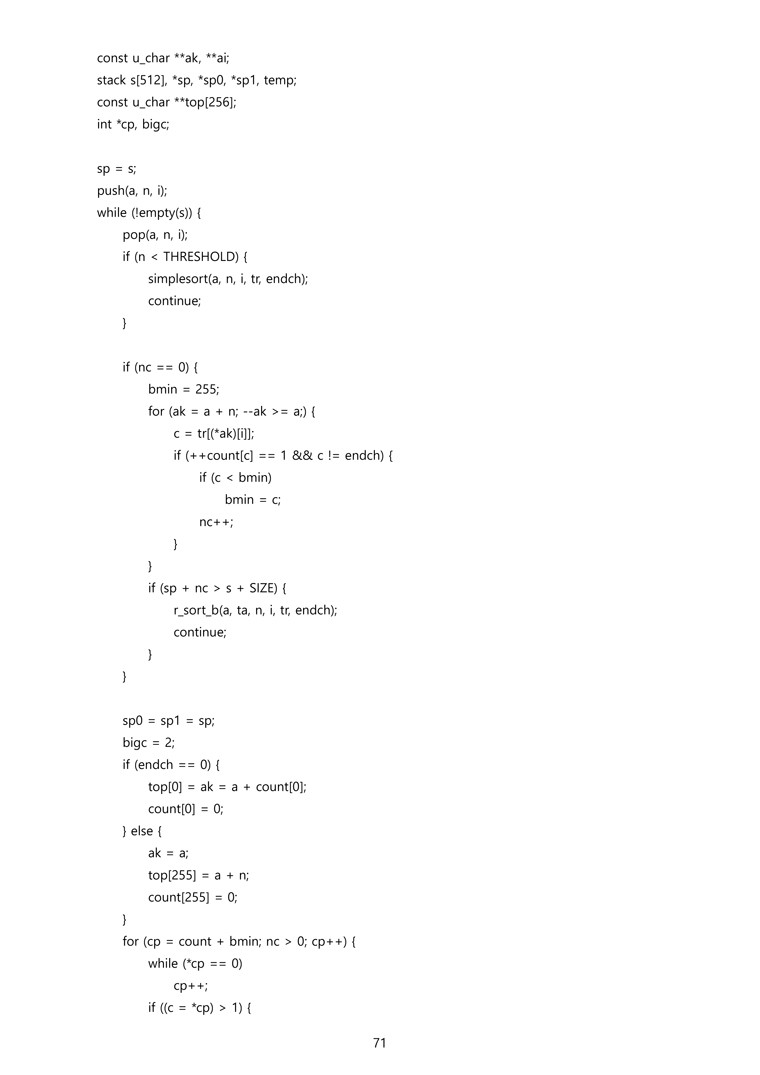 const u_char **ak, **ai;
stack s[512], *sp, *sp0, *sp1, temp;
const u_char **top[256];
int *cp, bigc;

sp = s;
push(a, n, i);
while (!empty(s)) {
	pop(a, n, i);
	if (n < THRESHOLD) {
		simplesort(a, n, i, tr, endch);
		continue;
	}

	if (nc == 0) {
		bmin = 255;
		for (ak = a + n; --ak >= a;) {
			c = tr[(*ak)[i]];
			if (++count[c] == 1 && c != endch) {
				if (c < bmin)
					bmin = c;
				nc++;
			}
		}
		if (sp + nc > s + SIZE) {
			r_sort_b(a, ta, n, i, tr, endch);
			continue;
		}
	}

	sp0 = sp1 = sp;
	bigc = 2;
	if (endch == 0) {
		top[0] = ak = a + count[0];
		count[0] = 0;
	} else {
		ak = a;
		top[255] = a + n;
		count[255] = 0;
	}
	for (cp = count + bmin; nc > 0; cp++) {
		while (*cp == 0)
			cp++;
		if ((c = *cp) > 1) {

71